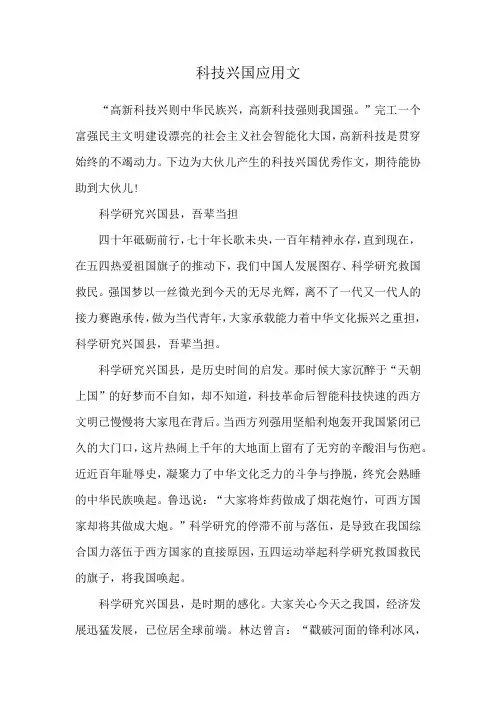 科技兴国应用文

“高新科技兴则中华民族兴，高新科技强则我国强。”完工一个富强民主文明建设漂亮的社会主义社会智能化大国，高新科技是贯穿始终的不竭动力。下边为大伙儿产生的科技兴国优秀作文，期待能协助到大伙儿！

科学研究兴国县，吾辈当担

四十年砥砺前行，七十年长歌未央，一百年精神永存，直到现在，在五四热爱祖国旗子的推动下，我们中国人发展图存、科学研究救国救民。强国梦以一丝微光到今天的无尽光辉，离不了一代又一代人的接力赛跑承传，做为当代青年，大家承载能力着中华文化振兴之重担，科学研究兴国县，吾辈当担。

科学研究兴国县，是历史时间的启发。那时候大家沉醉于“天朝上国”的好梦而不自知，却不知道，科技革命后智能科技快速的西方文明已慢慢将大家甩在背后。当西方列强用坚船利炮轰开我国紧闭已久的大门口，这片热闹上千年的大地面上留有了无穷的辛酸泪与伤疤。近近百年耻辱史，凝聚力了中华文化乏力的斗争与挣脱，终究会熟睡的中华民族唤起。鲁迅说：“大家将炸药做成了烟花炮竹，可西方国家却将其做成大炮。”科学研究的停滞不前与落伍，是导致在我国综合国力落伍于西方国家的直接原因，五四运动举起科学研究救国救民的旗子，将我国唤起。

科学研究兴国县，是时期的感化。大家关心今天之我国，经济发展迅猛发展，已位居全球前端。林达曾言：“戳破河面的锋利冰风，